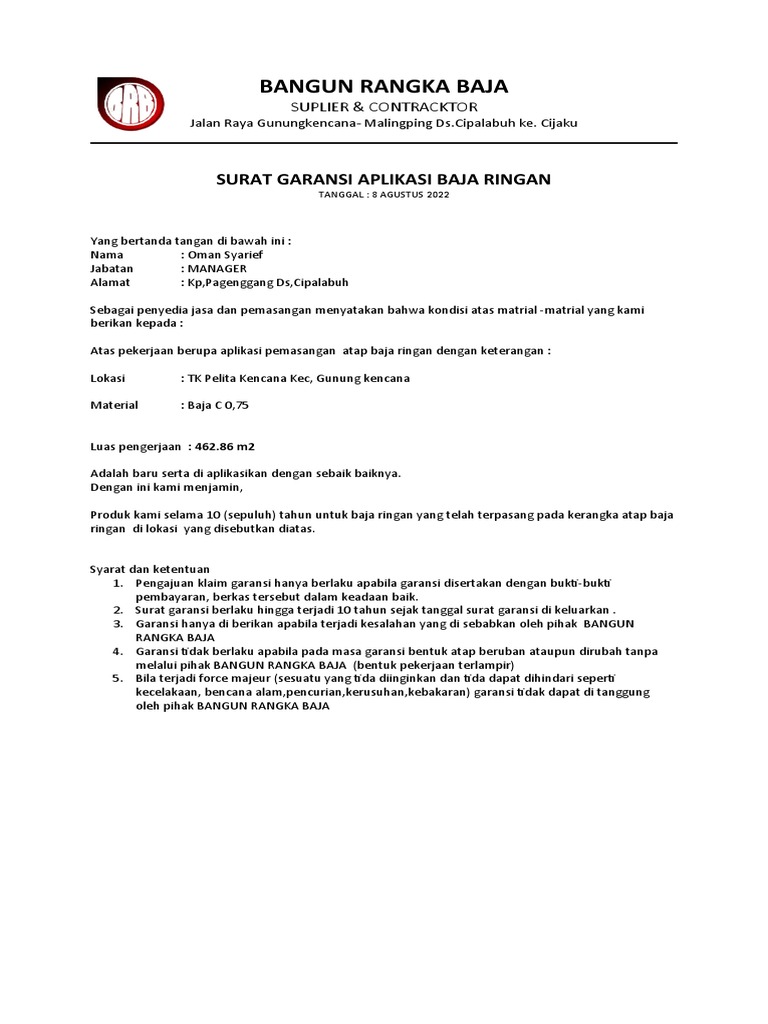 BRB

BANGUN RANGKA BAJA
SUPLIER & CONTRACKTOR
Jalan Raya Gunungkencana- Malingping Ds.Cipalabuh ke. Cijaku

SURAT GARANSI APLIKASI BAJA RINGAN
TANGGAL : 8 AGUSTUS 2022

Yang bertanda tangan di bawah ini :
Nama : Oman Syarief
Jabatan : MANAGER
Alamat : Kp,Pagenggang Ds,Cipalabuh

Sebagai penyedia jasa dan pemasangan menyatakan bahwa kondisi atas matrial -matrial yang kami berikan kepada :

Atas pekerjaan berupa aplikasi pemasangan atap baja ringan dengan keterangan :

Lokasi : TK Pelita Kencana Kec, Gunung kencana

Material : Baja C 0,75

Luas pengerjaan : 462.86 m2

Adalah baru serta di aplikasikan dengan sebaik baiknya.
Dengan ini kami menjamin,

Produk kami selama 10 (sepuluh) tahun untuk baja ringan yang telah terpasang pada kerangka atap baja ringan di lokasi yang disebutkan diatas.

Syarat dan ketentuan
1. Pengajuan klaim garansi hanya berlaku apabila garansi disertakan dengan bukti-bukti pembayaran, berkas tersebut dalam keadaan baik.
2. Surat garansi berlaku hingga terjadi 10 tahun sejak tanggal surat garansi di keluarkan .
3. Garansi hanya di berikan apabila terjadi kesalahan yang di sebabkan oleh pihak BANGUN RANGKA BAJA
4. Garansi tidak berlaku apabila pada masa garansi bentuk atap beruban ataupun dirubah tanpa melalui pihak BANGUN RANGKA BAJA (bentuk pekerjaan terlampir)
5. Bila terjadi force majeur (sesuatu yang tida diinginkan dan tida dapat dihindari seperti kecelakaan, bencana alam,pencurian,kerusuhan,kebakaran) garansi tidak dapat di tanggung oleh pihak BANGUN RANGKA BAJA